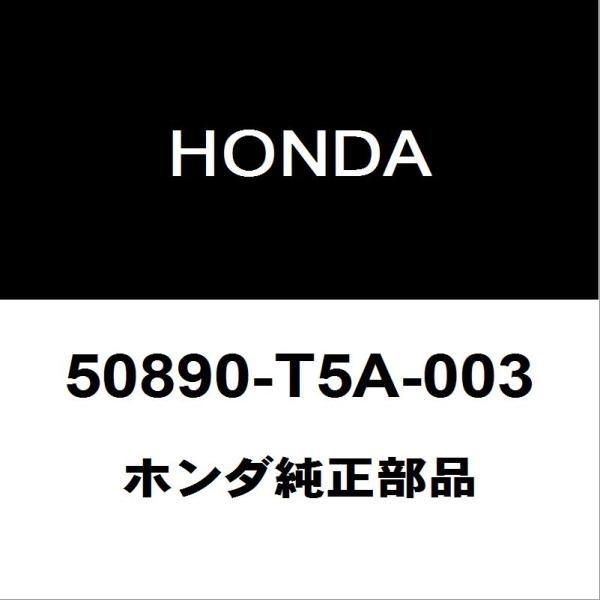 HONDA

50890-T5A-003

ホンダ純正部品